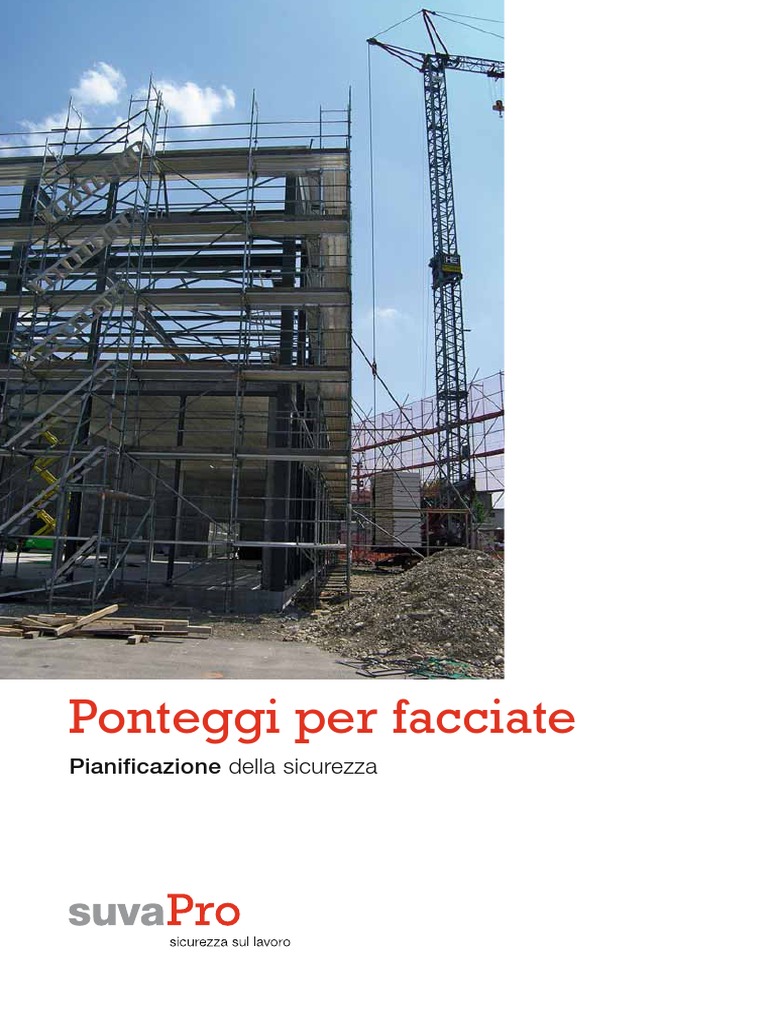 Ponteggi per facciate

Pianificazione della sicurezza

suvaPro
sicurezza sul lavoro